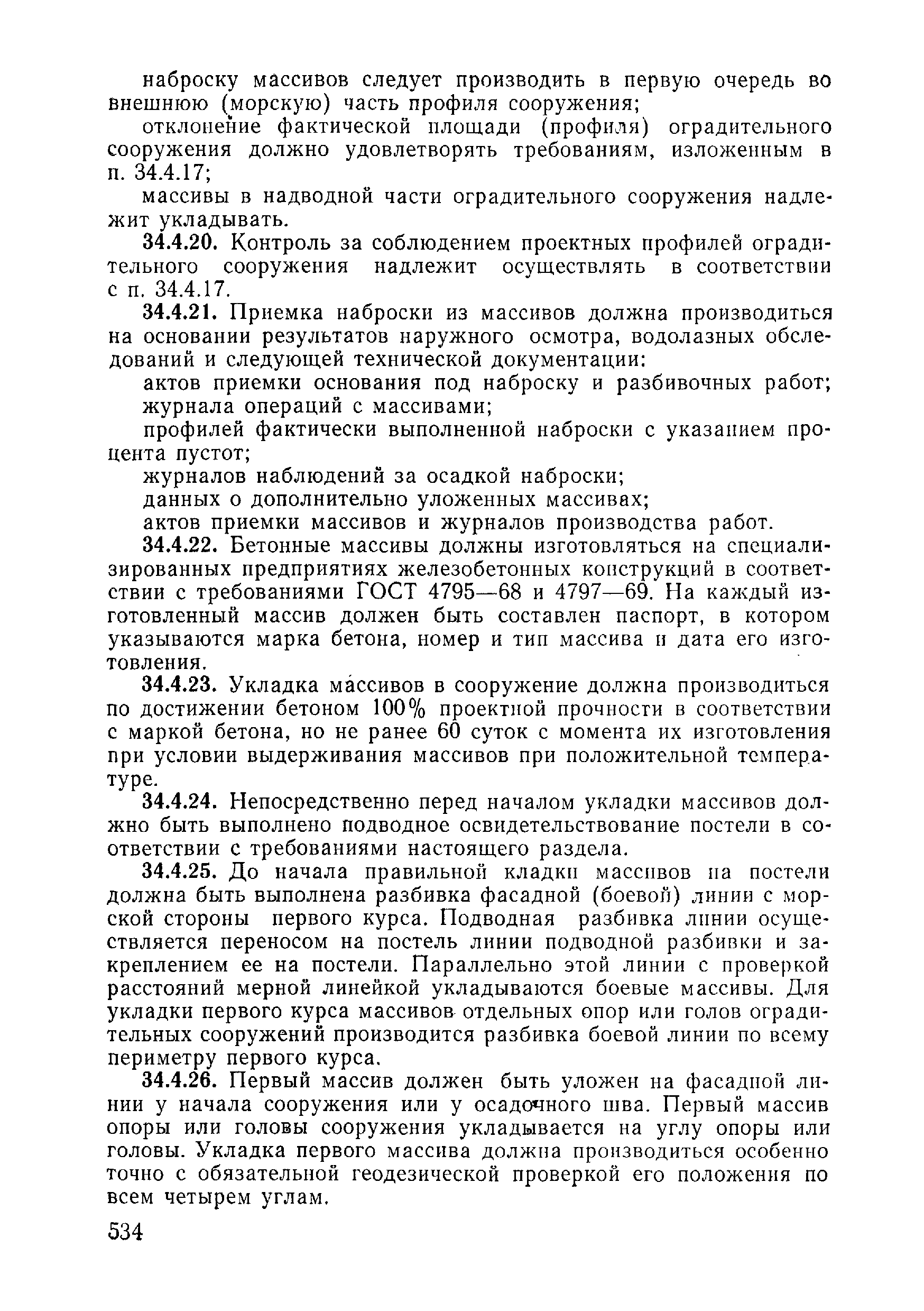 наброску массивов следует производить в первую очередь во внешнюю (морскую) часть профиля сооружения;

отклонение фактической площади (профиля) оградительного сооружения должно удовлетворять требованиям, изложенным в п. 34.4.17;

массивы в надводной части оградительного сооружения надлежит укладывать.

34.4.20. Контроль за соблюдением проектных профилей оградительного сооружения надлежит осуществлять в соответствии с п. 34.4.17.

34.4.21. Приемка наброски из массивов должна производиться на основании результатов наружного осмотра, водолазных обследований и следующей технической документации:

актов приемки основания под наброску и разбивочных работ;

журнала операций с массивами;

профилей фактически выполненной наброски с указанием процента пустот;

журналов наблюдений за осадкой наброски;

данных о дополнительно уложенных массивах;

актов приемки массивов и журналов производства работ.

34.4.22. Бетонные массивы должны изготовляться на специализированных предприятиях железобетонных конструкций в соответствии с требованиями ГОСТ 4795—68 и 4797—69. На каждый изготовленный массив должен быть составлен паспорт, в котором указываются марка бетона, номер и тип массива и дата его изготовления.

34.4.23. Укладка массивов в сооружение должна производиться по достижении бетоном 100% проектной прочности в соответствии с маркой бетона, но не ранее 60 суток с момента их изготовления при условии выдерживания массивов при положительной температуре.

34.4.24. Непосредственно перед началом укладки массивов должно быть выполнено подводное освидетельствование постели в соответствии с требованиями настоящего раздела.

34.4.25. До начала правильной кладки массивов на постели должна быть выполнена разбивка фасадной (боевой) линии с морской стороны первого курса. Подводная разбивка линии осуществляется переносом на постель линии подводной разбивки и закреплением ее на постели. Параллельно этой линии с проверкой расстояний мерной линейкой укладываются боевые массивы. Для укладки первого курса массивов отдельных опор или голов оградительных сооружений производится разбивка боевой линии по всему периметру первого курса.

34.4.26. Первый массив должен быть уложен на фасадной линии у начала сооружения или у осадочного шва. Первый массив опоры или головы сооружения укладывается на углу опоры или головы. Укладка первого массива должна производиться особенно точно с обязательной геодезической проверкой его положения по всем четырем углам.

534